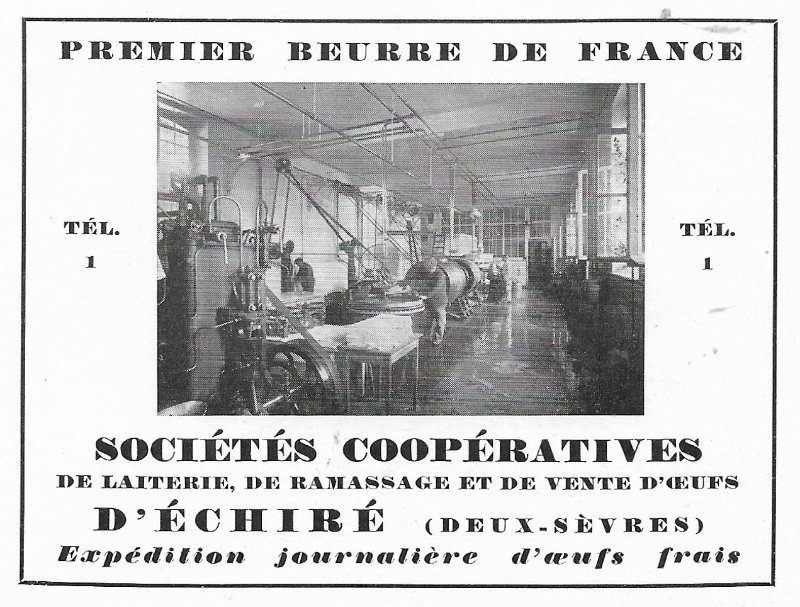 PREMIER BEURRE DE FRANCE

TÉL.
1

TÉL.
1

SOCIÉTÉS COOPÉRATIVES
DE LAITERIE, DE RAMASSAGE ET DE VENTE D'ŒUFS
D'ÉCHIRÉ (DEUX-SÈVRES)
Expédition journalière d'œufs frais